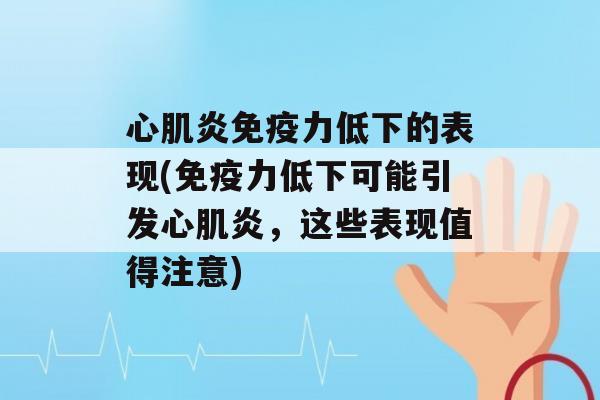 心肌炎免疫力低下的表现(免疫力低下可能引发心肌炎，这些表现值得注意)